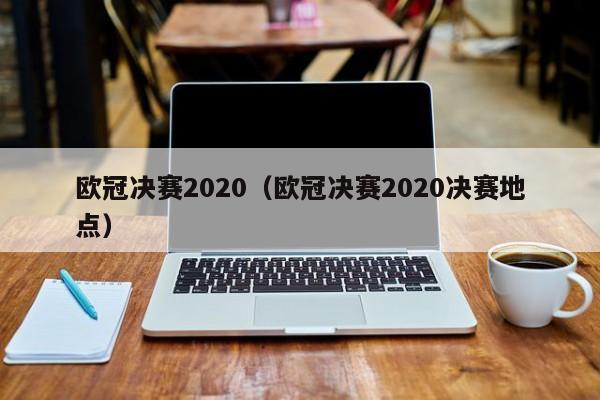 欧冠决赛2020（欧冠决赛2020决赛地点）